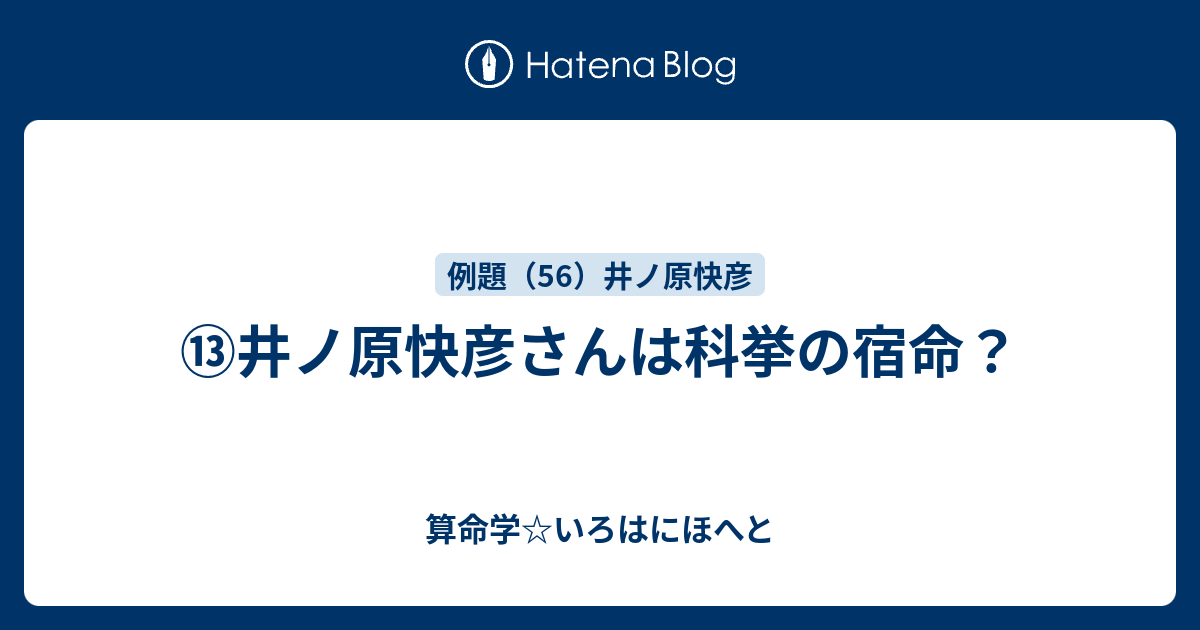 Hatena Blog

例題（56）井ノ原快彦

⑬井ノ原快彦さんは科挙の宿命？

算命学☆いろはにほへと